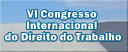 VI Congresso Internacional do Direito do Trabalho